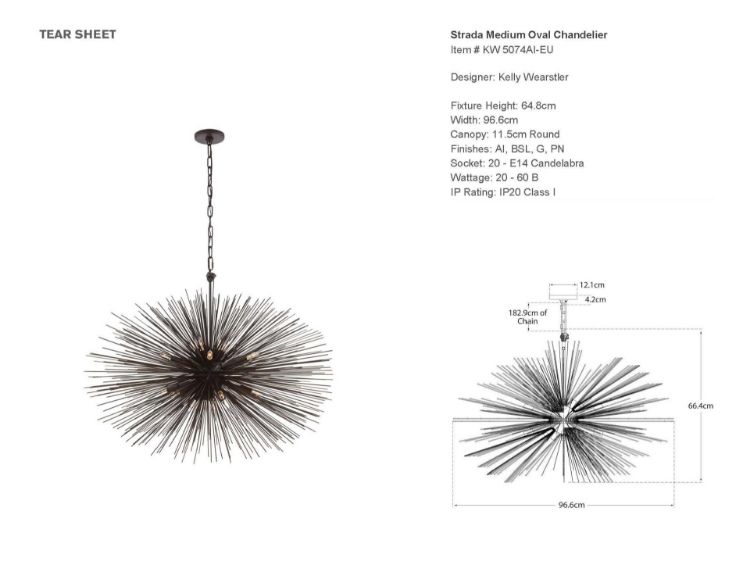 TEAR SHEET

Strada Medium Oval Chandelier
Item # KW 5074AI-EU

Designer: Kelly Wearstler

Fixture Height: 64.8cm
Width: 96.6cm
Canopy: 11.5cm Round
Finishes: AI, BSL, G, PN
Socket: 20 - E14 Candelabra
Wattage: 20 - 60 B
IP Rating: IP20 Class I

12.1cm
4.2cm
182.9cm of Chain
66.4cm
96.6cm